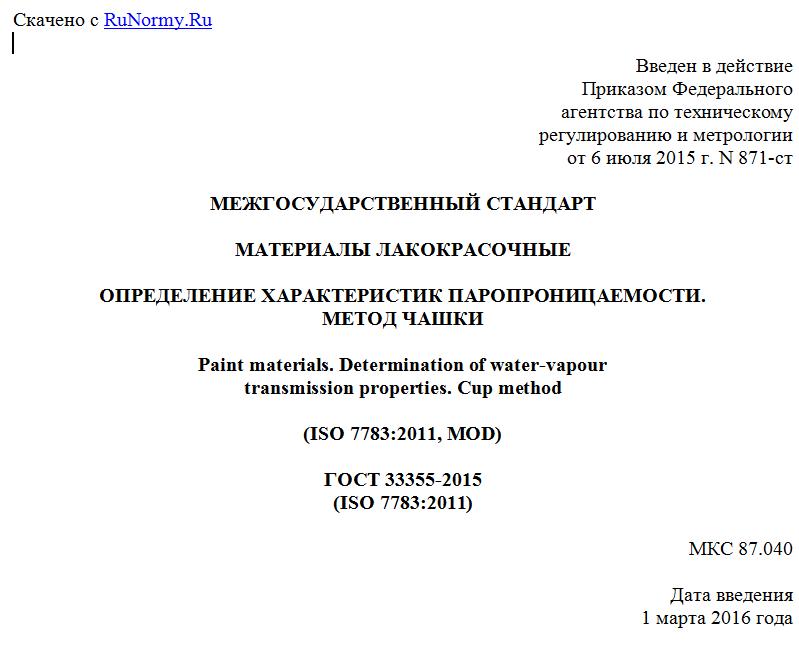 Скачено с RuNormy.Ru

Введен в действие
Приказом Федерального
агентства по техническому
регулированию и метрологии
от 6 июля 2015 г. N 871-ст

МЕЖГОСУДАРСТВЕННЫЙ СТАНДАРТ

МАТЕРИАЛЫ ЛАКОКРАСОЧНЫЕ

ОПРЕДЕЛЕНИЕ ХАРАКТЕРИСТИК ПАРОПРОНИЦАЕМОСТИ.
МЕТОД ЧАШКИ

Paint materials. Determination of water-vapour
transmission properties. Cup method

(ISO 7783:2011, MOD)

ГОСТ 33355-2015
(ISO 7783:2011)

МКС 87.040

Дата введения
1 марта 2016 года